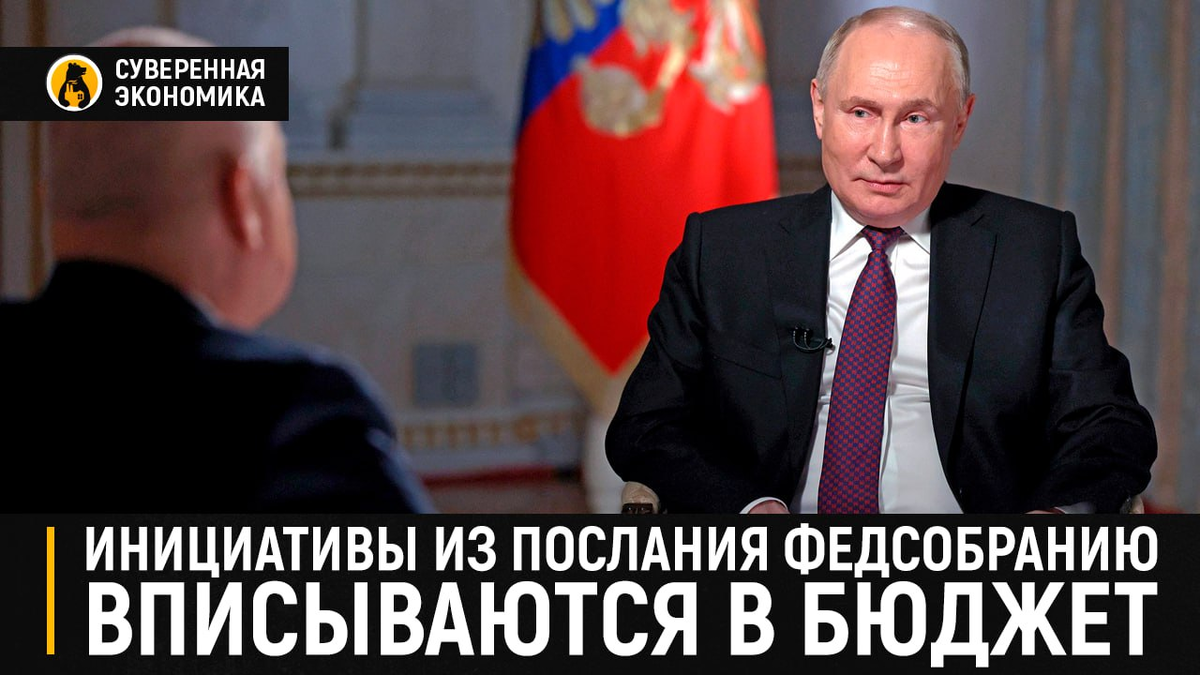 СУВЕРЕННАЯ ЭКОНОМИКА

ИНИЦИАТИВЫ ИЗ ПОСЛАНИЯ ФЕДСОБРАНИЮ ВПИСЫВАЮТСЯ В БЮДЖЕТ